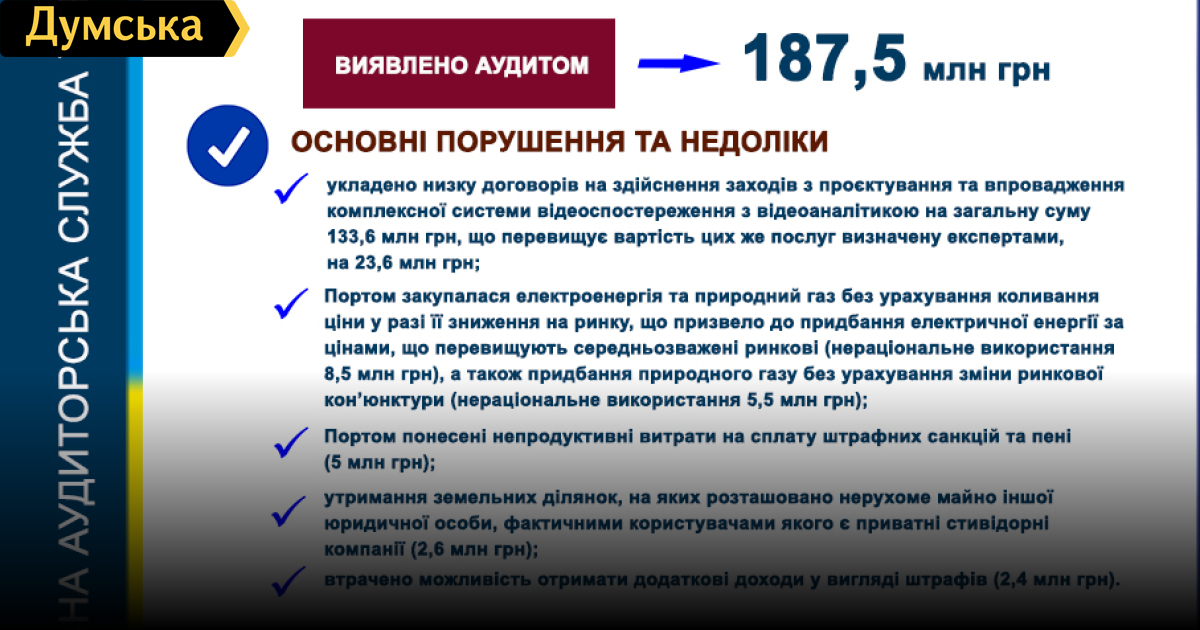 Думська

НА АУДИТОРСЬКА СЛУЖБА

ВИЯВЛЕНО АУДИТОМ

187,5 млн грн

ОСНОВНІ ПОРУШЕННЯ ТА НЕДОЛІКИ

укладено низку договорів на здійснення заходів з проєктування та впровадження комплексної системи відеоспостереження з відеоаналітикою на загальну суму 133,6 млн грн, що перевищує вартість цих же послуг визначену експертами, на 23,6 млн грн;

Портом закупалася електроенергія та природний газ без урахування коливання ціни у разі її зниження на ринку, що призвело до придбання електричної енергії за цінами, що перевищують середньозважені ринкові (нераціональне використання 8,5 млн грн), а також придбання природного газу без урахування зміни ринкової кон'юнктури (нераціональне використання 5,5 млн грн);

Портом понесені непродуктивні витрати на сплату штрафних санкцій та пені (5 млн грн);

утримання земельних ділянок, на яких розташовано нерухоме майно іншої юридичної особи, фактичними користувачами якого є приватні стивідорні компанії (2,6 млн грн);

втрачено можливість отримати додаткові доходи у вигляді штрафів (2,4 млн грн).